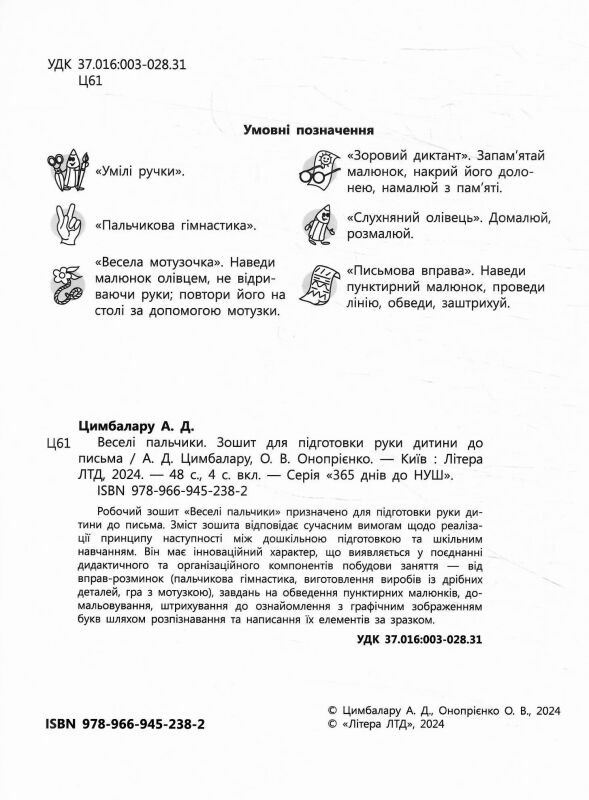 УДК 37.016:003-028.31
Ц61

Умовні позначення

«Умілі ручки».

«Пальчикова гімнастика».

«Весела мотузочка». Наведи малюнок олівцем, не відриваючи руки; повтори його на столі за допомогою мотузки.

«Зоровий диктант». Запам'ятай малюнок, накрий його долонею, намалюй з пам'яті.

«Слухняний олівець». Домалюй, розмалюй.

«Письмова вправа». Наведи пунктирний малюнок, проведи лінію, обведи, заштрихуй.

Цимбалару А. Д.
Ц61 Веселі пальчики. Зошит для підготовки руки дитини до письма / А. Д. Цимбалару, О. В. Онопрієнко. — Київ : Літера ЛТД, 2024. — 48 с., 4 с. вкл. — Серія «365 днів до НУШ».
ISBN 978-966-945-238-2

Робочий зошит «Веселі пальчики» призначено для підготовки руки дитини до письма. Зміст зошита відповідає сучасним вимогам щодо реалізації принципу наступності між дошкільною підготовкою та шкільним навчанням. Він має інноваційний характер, що виявляється у поєднанні дидактичного та організаційного компонентів побудови заняття — від вправ-розминок (пальчикова гімнастика, виготовлення виробів із дрібних деталей, гра з мотузкою), завдань на обведення пунктирних малюнків, домальовування, штрихування до ознайомлення з графічним зображенням букв шляхом розпізнавання та написання їх елементів за зразком.

УДК 37.016:003-028.31

ISBN 978-966-945-238-2

© Цимбалару А. Д., Онопрієнко О. В., 2024
© «Літера ЛТД», 2024